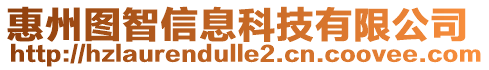 惠州图智信息科技有限公司
http://hzlaurendulle2.cn.coovee.com